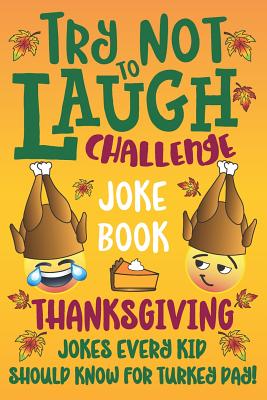 TRY NOT TO LAUGH CHALLENGE

JOKE BOOK

THANKSGIVING

JOKES EVERY KID SHOULD KNOW FOR TURKEY DAY!